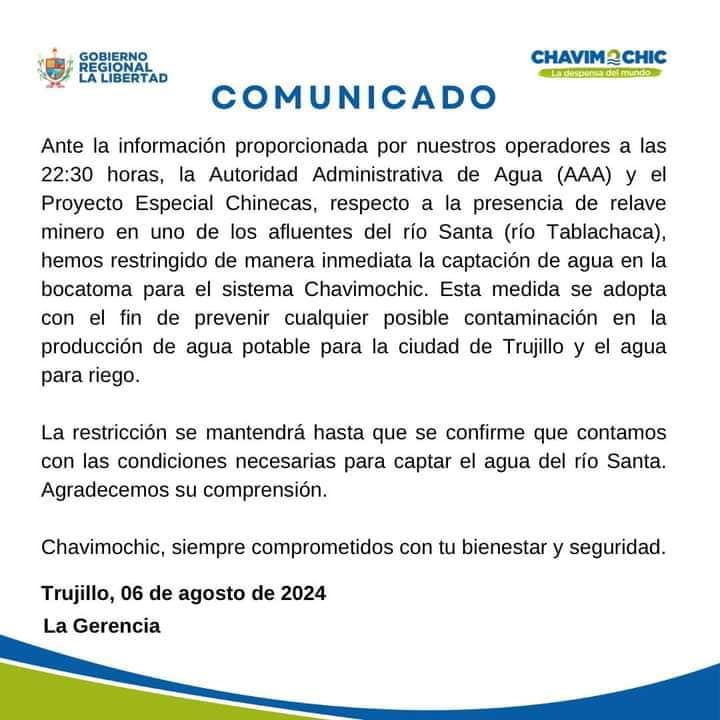 GOBIERNO REGIONAL LA LIBERTAD

CHAVIMOCHIC
La despensa del mundo

COMUNICADO

Ante la información proporcionada por nuestros operadores a las 22:30 horas, la Autoridad Administrativa de Agua (AAA) y el Proyecto Especial Chinecas, respecto a la presencia de relave minero en uno de los afluentes del río Santa (río Tablachaca), hemos restringido de manera inmediata la captación de agua en la bocatoma para el sistema Chavimochic. Esta medida se adopta con el fin de prevenir cualquier posible contaminación en la producción de agua potable para la ciudad de Trujillo y el agua para riego.

La restricción se mantendrá hasta que se confirme que contamos con las condiciones necesarias para captar el agua del río Santa. Agradecemos su comprensión.

Chavimochic, siempre comprometidos con tu bienestar y seguridad.

Trujillo, 06 de agosto de 2024
La Gerencia